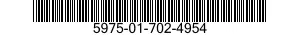 5975-01-702-4954